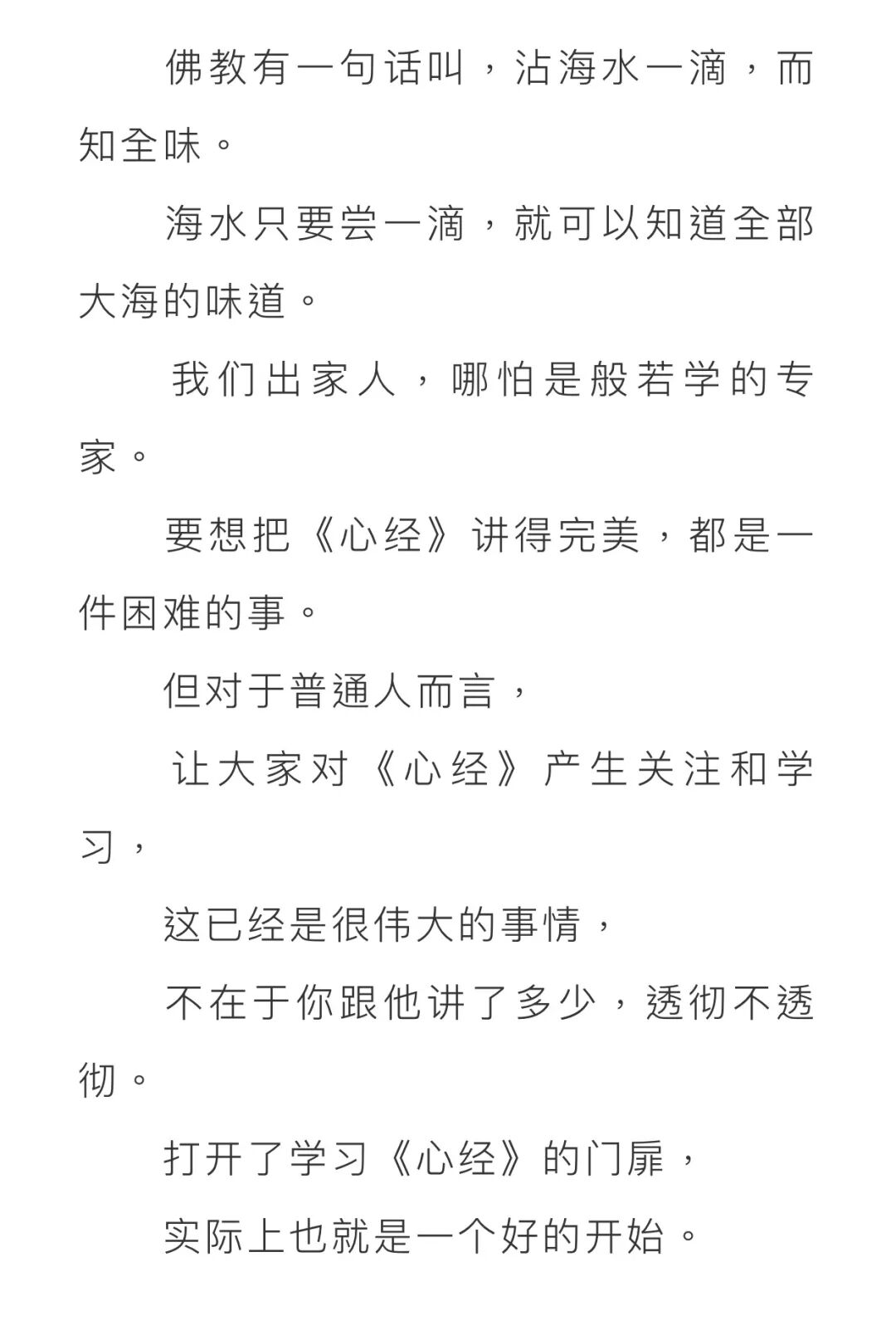 佛教有一句话叫，沾海水一滴，而知全味。

海水只要尝一滴，就可以知道全部大海的味道。

我们出家人，哪怕是般若学的专家。

要想把《心经》讲得完美，都是一件困难的事。

但对于普通人而言，

让大家对《心经》产生关注和学习，

这已经是很伟大的事情，

不在于你跟他讲了多少，透彻不透彻。

打开了学习《心经》的门扉，

实际上也就是一个好的开始。